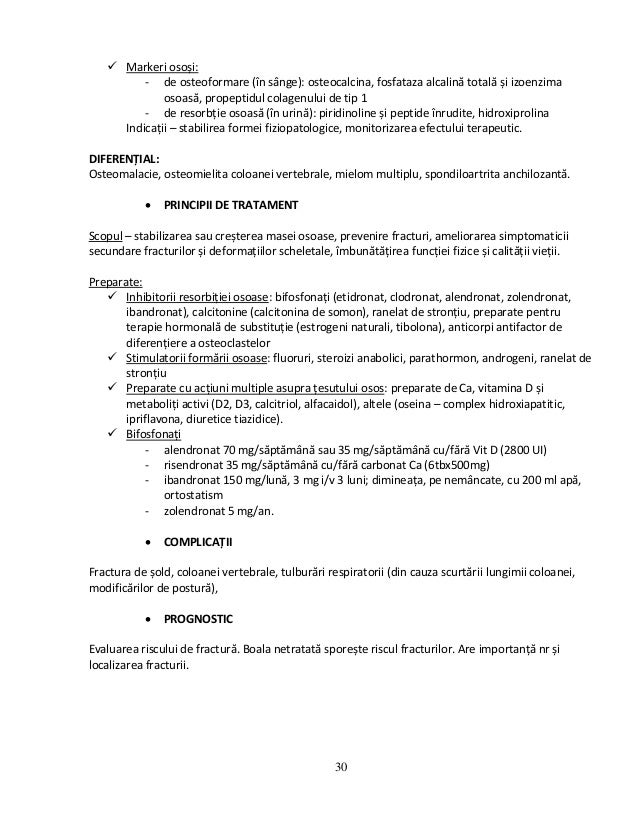 ✓ Markeri osoși:
- de osteoformare (în sânge): osteocalcina, fosfataza alcalină totală și izoenzima osoasă, propeptidul colagenului de tip 1
- de resorbție osoasă (în urină): piridinoline și peptide înrudite, hidroxiprolina
Indicații – stabilirea formei fiziopatologice, monitorizarea efectului terapeutic.

DIFERENȚIAL:
Osteomalacie, osteomielita coloanei vertebrale, mielom multiplu, spondiloartrita anchilozantă.

• PRINCIPII DE TRATAMENT

Scopul – stabilizarea sau creșterea masei osoase, prevenire fracturi, ameliorarea simptomaticii secundare fracturilor și deformațiilor scheletale, îmbunătățirea funcției fizice și calității vieții.

Preparate:
✓ Inhibitorii resorbției osoase: bifosfonați (etidronat, clodronat, alendronat, zolendronat, ibandronat), calcitonine (calcitonina de somon), ranelat de stronțiu, preparate pentru terapie hormonală de substituție (estrogeni naturali, tibolona), anticorpi antifactor de diferențiere a osteoclastelor
✓ Stimulatorii formării osoase: fluoruri, steroizi anabolici, parathormon, androgeni, ranelat de stronțiu
✓ Preparate cu acțiuni multiple asupra țesutului osos: preparate de Ca, vitamina D și metaboliți activi (D2, D3, calcitriol, alfacaidol), altele (oseina – complex hidroxiapatitic, ipriflavona, diuretice tiazidice).
✓ Bifosfonați
- alendronat 70 mg/săptămână sau 35 mg/săptămână cu/fără Vit D (2800 UI)
- risendronat 35 mg/săptămână cu/fără carbonat Ca (6tbx500mg)
- ibandronat 150 mg/lună, 3 mg i/v 3 luni; dimineața, pe nemâncate, cu 200 ml apă, ortostatism
- zolendronat 5 mg/an.

• COMPLICAȚII

Fractura de șold, coloanei vertebrale, tulburări respiratorii (din cauza scurtării lungimii coloanei, modificărilor de postură),

• PROGNOSTIC

Evaluarea riscului de fractură. Boala netratată sporește riscul fracturilor. Are importanță nr și localizarea fracturii.

30